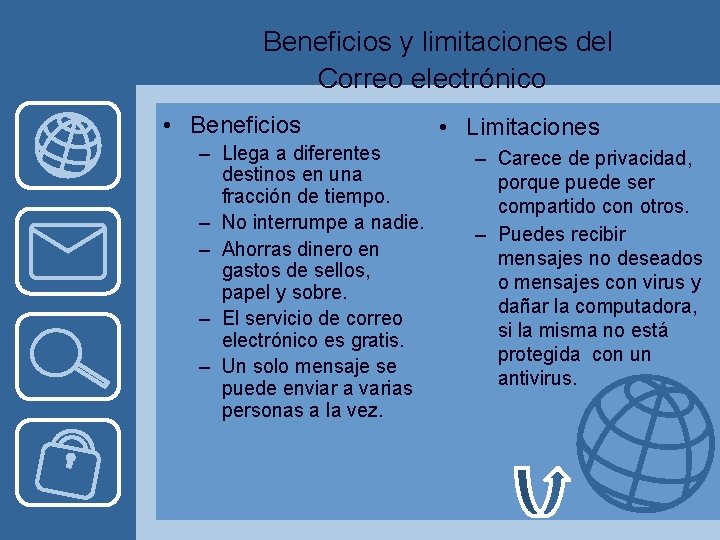 Beneficios y limitaciones del Correo electrónico

• Beneficios
– Llega a diferentes destinos en una fracción de tiempo.
– No interrumpe a nadie.
– Ahorras dinero en gastos de sellos, papel y sobre.
– El servicio de correo electrónico es gratis.
– Un solo mensaje se puede enviar a varias personas a la vez.

• Limitaciones
– Carece de privacidad, porque puede ser compartido con otros.
– Puedes recibir mensajes no deseados o mensajes con virus y dañar la computadora, si la misma no está protegida con un antivirus.